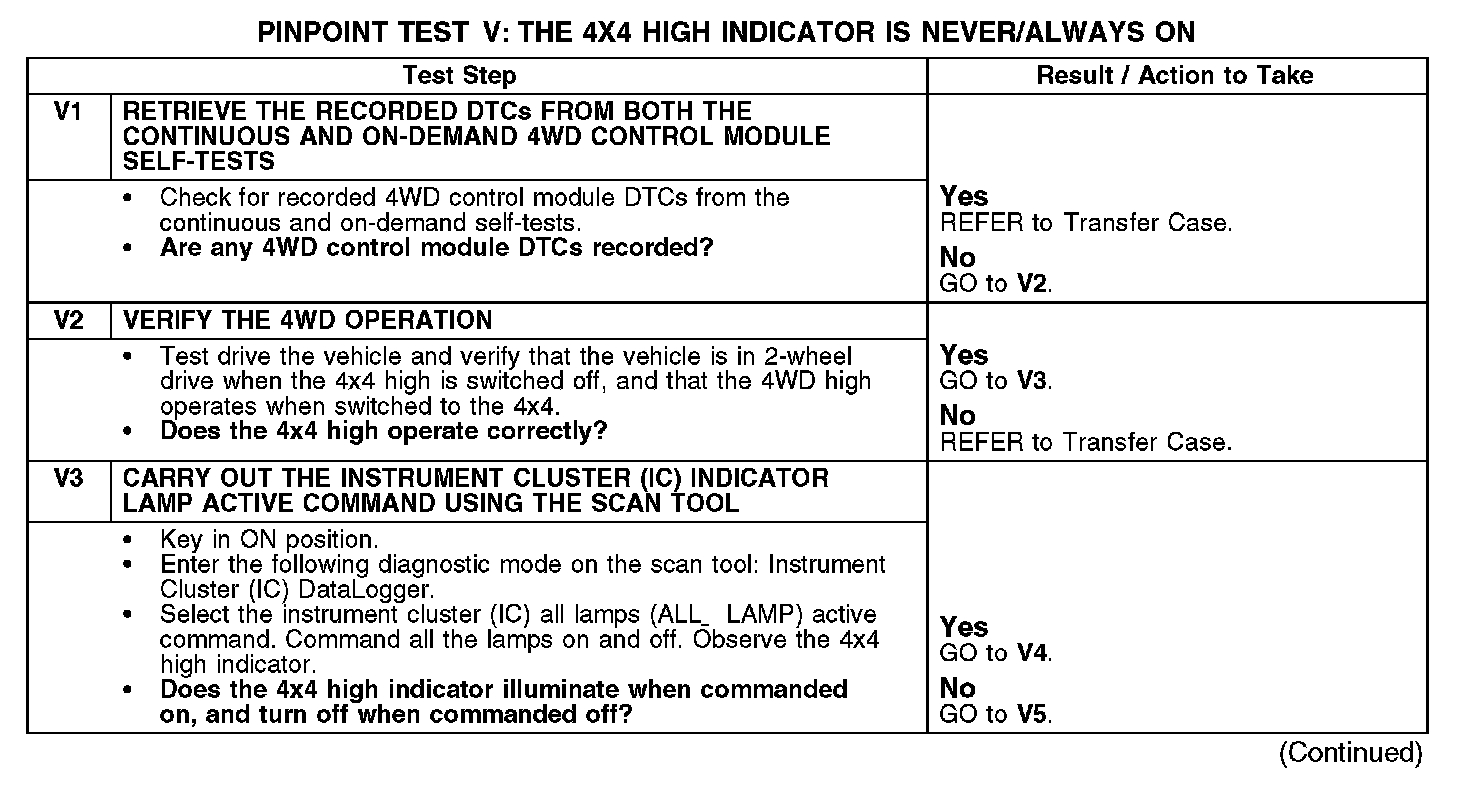 PINPOINT TEST V: THE 4X4 HIGH INDICATOR IS NEVER/ALWAYS ON

| | Test Step | Result / Action to Take |
|---|---|---|
| V1 | RETRIEVE THE RECORDED DTCs FROM BOTH THE CONTINUOUS AND ON-DEMAND 4WD CONTROL MODULE SELF-TESTS | |
| | • Check for recorded 4WD control module DTCs from the continuous and on-demand self-tests. • Are any 4WD control module DTCs recorded? | Yes REFER to Transfer Case. No GO to V2. |
| V2 | VERIFY THE 4WD OPERATION | |
| | • Test drive the vehicle and verify that the vehicle is in 2-wheel drive when the 4x4 high is switched off, and that the 4WD high operates when switched to the 4x4. • Does the 4x4 high operate correctly? | Yes GO to V3. No REFER to Transfer Case. |
| V3 | CARRY OUT THE INSTRUMENT CLUSTER (IC) INDICATOR LAMP ACTIVE COMMAND USING THE SCAN TOOL | |
| | • Key in ON position. • Enter the following diagnostic mode on the scan tool: Instrument Cluster (IC) DataLogger. • Select the instrument cluster (IC) all lamps (ALL_ LAMP) active command. Command all the lamps on and off. Observe the 4x4 high indicator. • Does the 4x4 high indicator illuminate when commanded on, and turn off when commanded off? | Yes GO to V4. No GO to V5. |

(Continued)